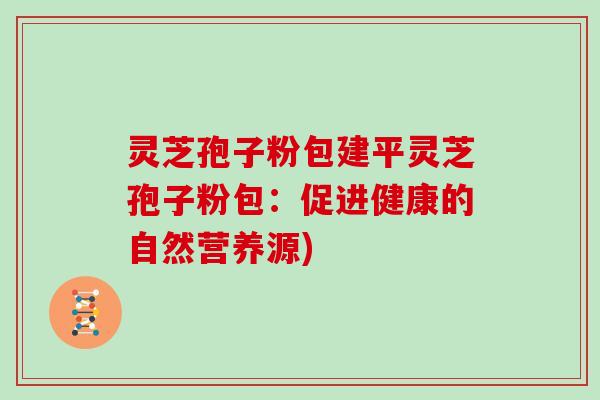 灵芝孢子粉包建平灵芝孢子粉包：促进健康的自然营养源)